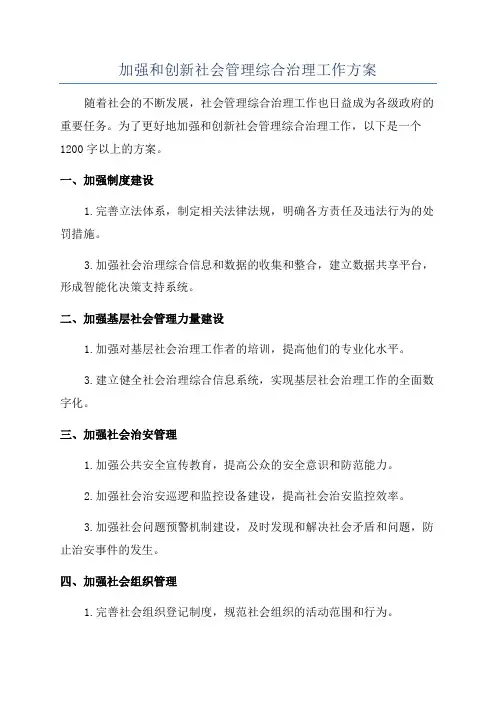 加强和创新社会管理综合治理工作方案

随着社会的不断发展，社会管理综合治理工作也日益成为各级政府的重要任务。为了更好地加强和创新社会管理综合治理工作，以下是一个1200字以上的方案。

一、加强制度建设

1.完善立法体系，制定相关法律法规，明确各方责任及违法行为的处罚措施。

3.加强社会治理综合信息和数据的收集和整合，建立数据共享平台，形成智能化决策支持系统。

二、加强基层社会管理力量建设

1.加强对基层社会治理工作者的培训，提高他们的专业化水平。

3.建立健全社会治理综合信息系统，实现基层社会治理工作的全面数字化。

三、加强社会治安管理

1.加强公共安全宣传教育，提高公众的安全意识和防范能力。

2.加强社会治安巡逻和监控设备建设，提高社会治安监控效率。

3.加强社会问题预警机制建设，及时发现和解决社会矛盾和问题，防止治安事件的发生。

四、加强社会组织管理

1.完善社会组织登记制度，规范社会组织的活动范围和行为。